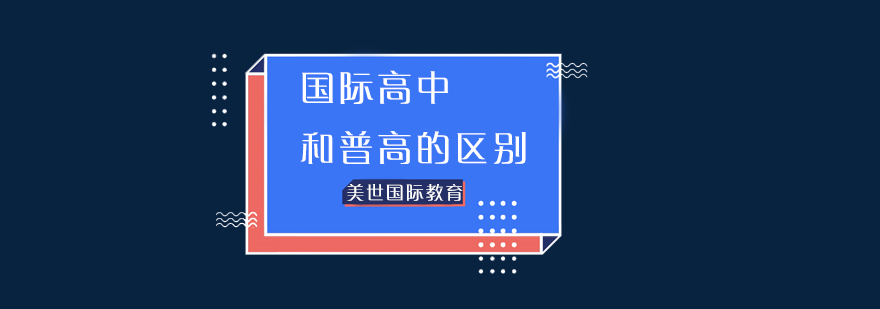 国际高中
和普高的区别

美世国际教育